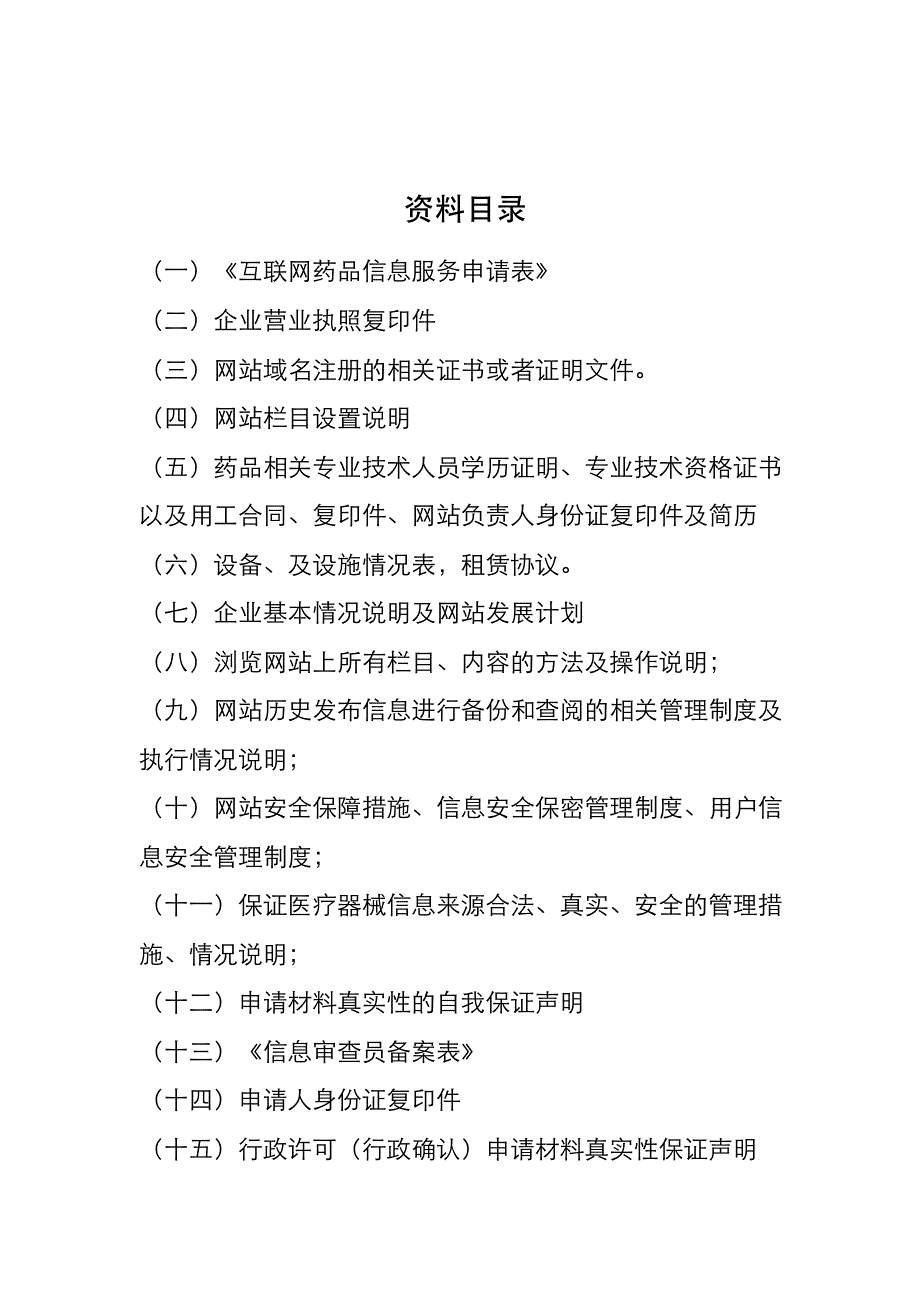 资料目录

（一）《互联网药品信息服务申请表》

（二）企业营业执照复印件

（三）网站域名注册的相关证书或者证明文件。

（四）网站栏目设置说明

（五）药品相关专业技术人员学历证明、专业技术资格证书以及用工合同、复印件、网站负责人身份证复印件及简历

（六）设备、及设施情况表，租赁协议。

（七）企业基本情况说明及网站发展计划

（八）浏览网站上所有栏目、内容的方法及操作说明；

（九）网站历史发布信息进行备份和查阅的相关管理制度及执行情况说明；

（十）网站安全保障措施、信息安全保密管理制度、用户信息安全管理制度；

（十一）保证医疗器械信息来源合法、真实、安全的管理措施、情况说明；

（十二）申请材料真实性的自我保证声明

（十三）《信息审查员备案表》

（十四）申请人身份证复印件

（十五）行政许可（行政确认）申请材料真实性保证声明